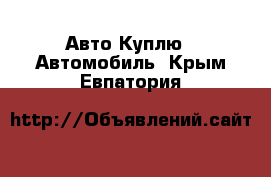 Авто Куплю Автомобиль Крым Евпатория

http://Объявлений.сайт